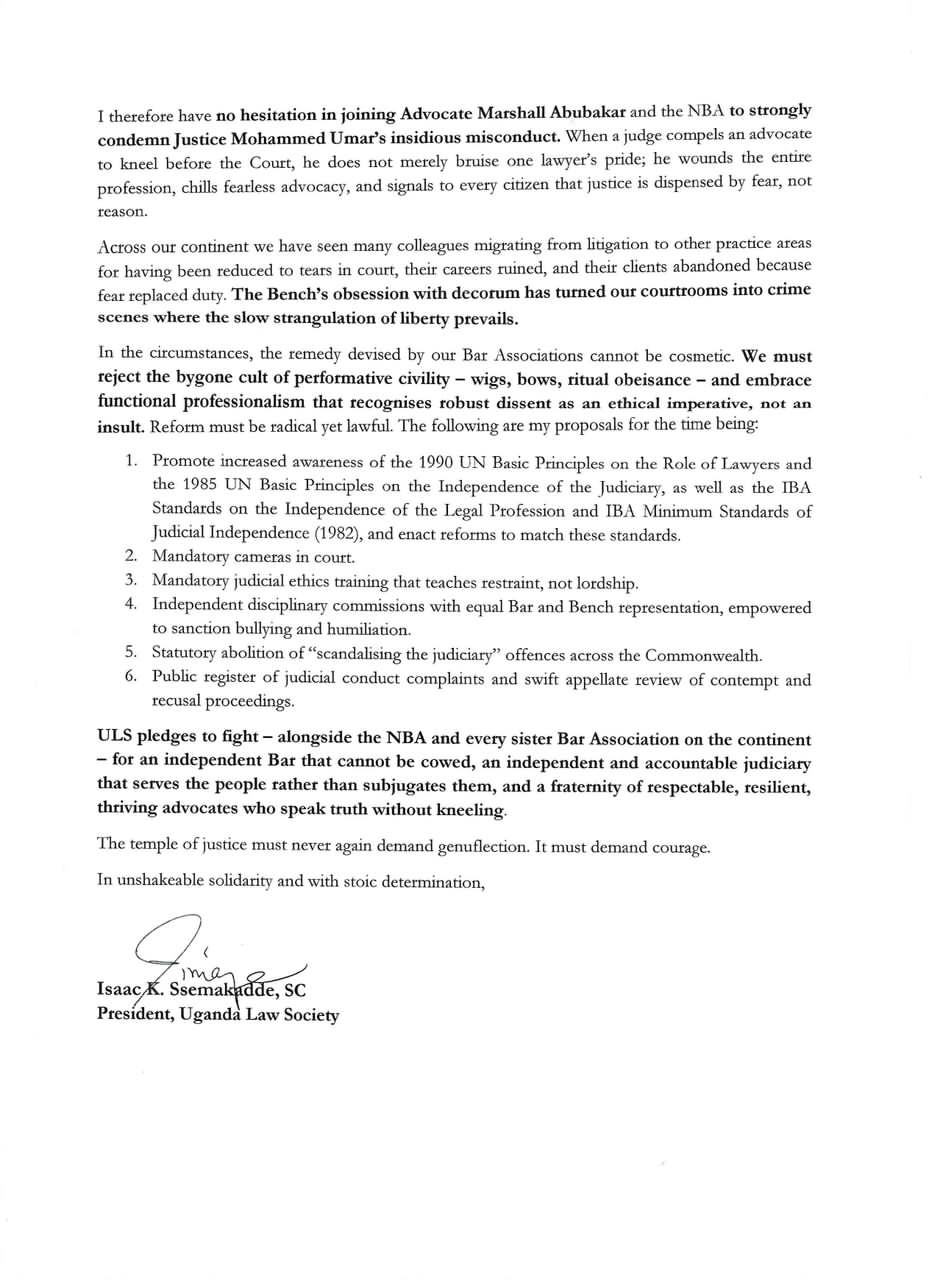 I therefore have no hesitation in joining Advocate Marshall Abubakar and the NBA to strongly condemn Justice Mohammed Umar's insidious misconduct. When a judge compels an advocate to kneel before the Court, he does not merely bruise one lawyer's pride; he wounds the entire profession, chills fearless advocacy, and signals to every citizen that justice is dispensed by fear, not reason.

Across our continent we have seen many colleagues migrating from litigation to other practice areas for having been reduced to tears in court, their careers ruined, and their clients abandoned because fear replaced duty. The Bench's obsession with decorum has turned our courtrooms into crime scenes where the slow strangulation of liberty prevails.

In the circumstances, the remedy devised by our Bar Associations cannot be cosmetic. We must reject the bygone cult of performative civility – wigs, bows, ritual obeisance – and embrace functional professionalism that recognises robust dissent as an ethical imperative, not an insult. Reform must be radical yet lawful. The following are my proposals for the time being:

1. Promote increased awareness of the 1990 UN Basic Principles on the Role of Lawyers and the 1985 UN Basic Principles on the Independence of the Judiciary, as well as the IBA Standards on the Independence of the Legal Profession and IBA Minimum Standards of Judicial Independence (1982), and enact reforms to match these standards.
2. Mandatory cameras in court.
3. Mandatory judicial ethics training that teaches restraint, not lordship.
4. Independent disciplinary commissions with equal Bar and Bench representation, empowered to sanction bullying and humiliation.
5. Statutory abolition of "scandalising the judiciary" offences across the Commonwealth.
6. Public register of judicial conduct complaints and swift appellate review of contempt and recusal proceedings.

ULS pledges to fight – alongside the NBA and every sister Bar Association on the continent – for an independent Bar that cannot be cowed, an independent and accountable judiciary that serves the people rather than subjugates them, and a fraternity of respectable, resilient, thriving advocates who speak truth without kneeling.

The temple of justice must never again demand genuflection. It must demand courage.

In unshakeable solidarity and with stoic determination,

Isaac K. Ssemakadde, SC
President, Uganda Law Society